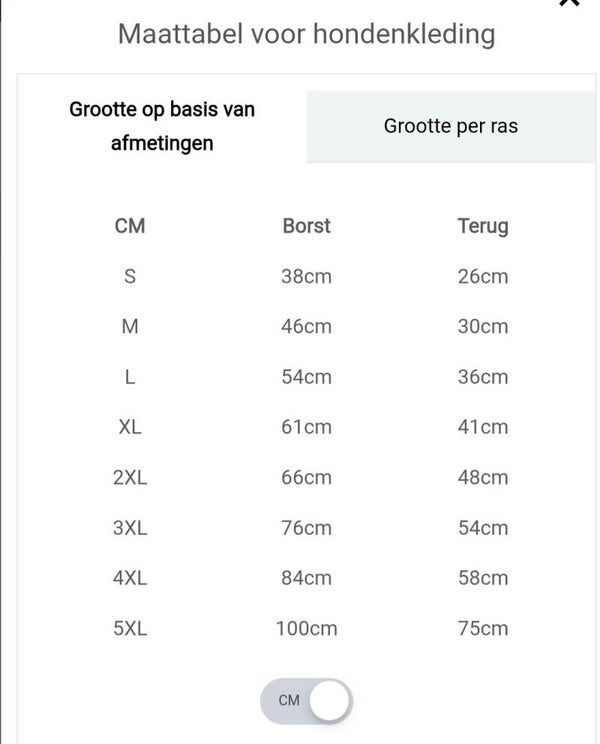 Maattabel voor hondenkleding

Grootte op basis van afmetingen

Grootte per ras

| CM | Borst | Terug |
|---|---|---|
| S | 38cm | 26cm |
| M | 46cm | 30cm |
| L | 54cm | 36cm |
| XL | 61cm | 41cm |
| 2XL | 66cm | 48cm |
| 3XL | 76cm | 54cm |
| 4XL | 84cm | 58cm |
| 5XL | 100cm | 75cm |

CM